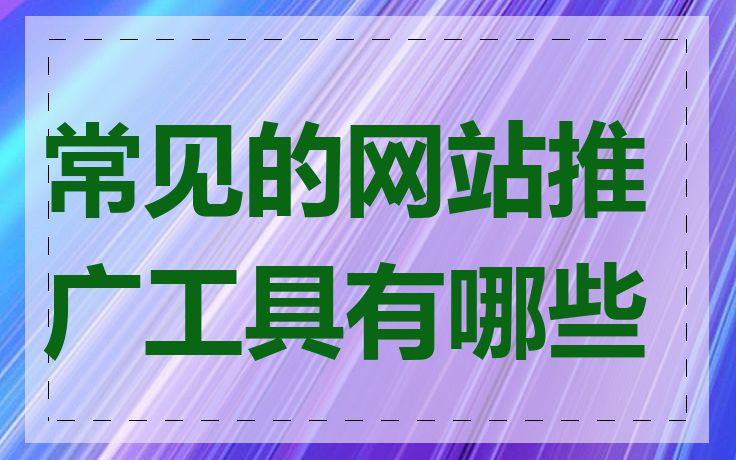 常见的网站推广工具有哪些